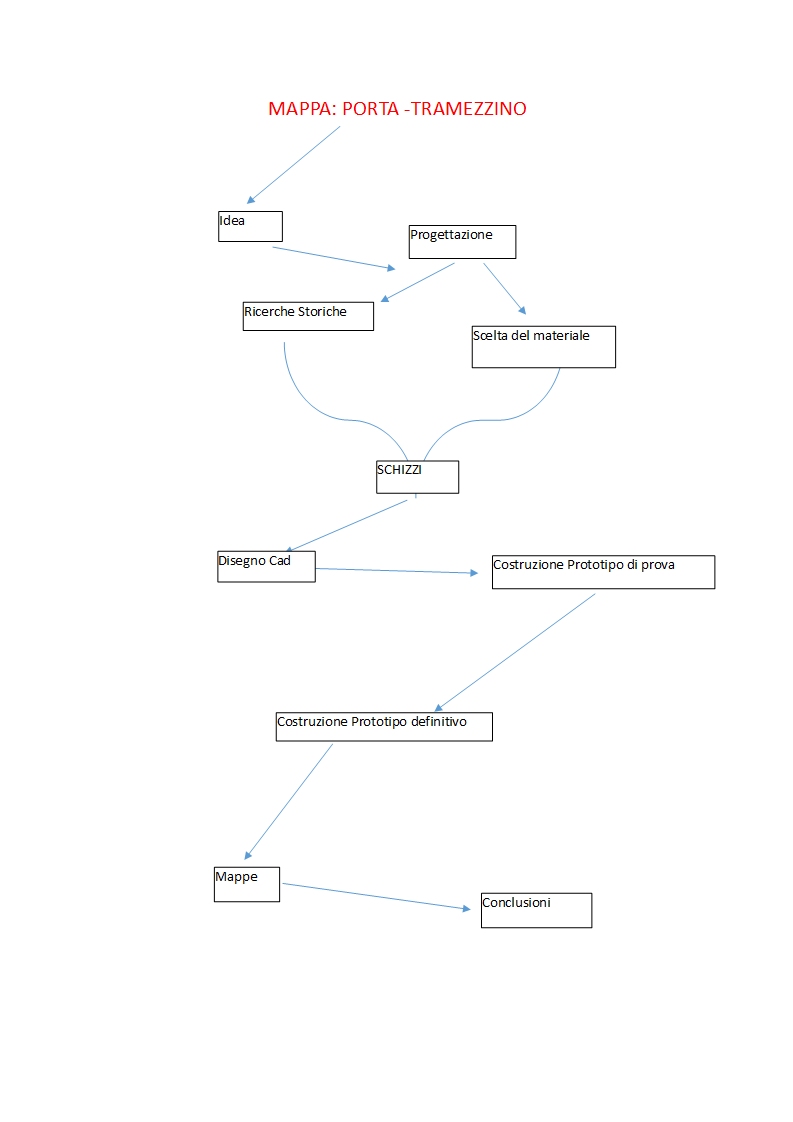 MAPPA: PORTA -TRAMEZZINO

Idea

Progettazione

Ricerche Storiche

Scelta del materiale

SCHIZZI

Disegno Cad

Costruzione Prototipo di prova

Costruzione Prototipo definitivo

Mappe

Conclusioni